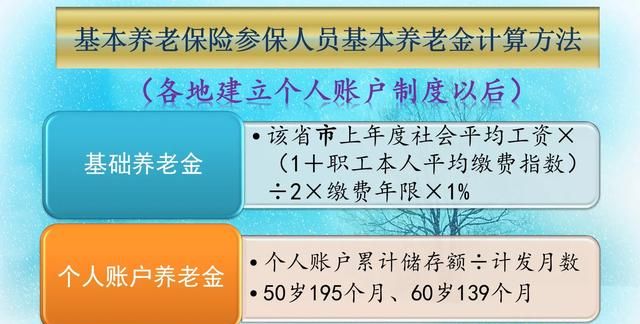 基本养老保险参保人员基本养老金计算方法

（各地建立个人账户制度以后）

基础养老金

• 该省市上年度社会平均工资×（1＋职工本人平均缴费指数）÷2×缴费年限×1%

个人账户养老金

• 个人账户累计储存额÷计发月数

• 50岁195个月、60岁139个月